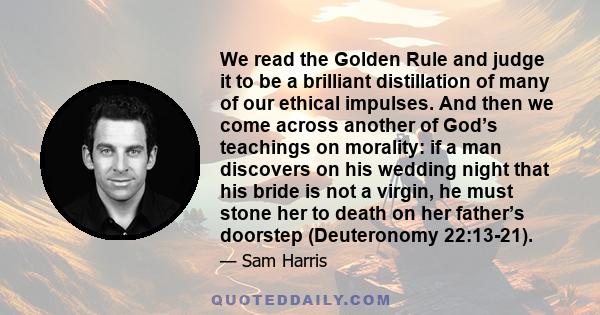 We read the Golden Rule and judge it to be a brilliant distillation of many of our ethical impulses. And then we come across another of God’s teachings on morality: if a man discovers on his wedding night that his bride is not a virgin, he must stone her to death on her father’s doorstep (Deuteronomy 22:13-21).

— Sam Harris

QUOTEDDAILY.COM